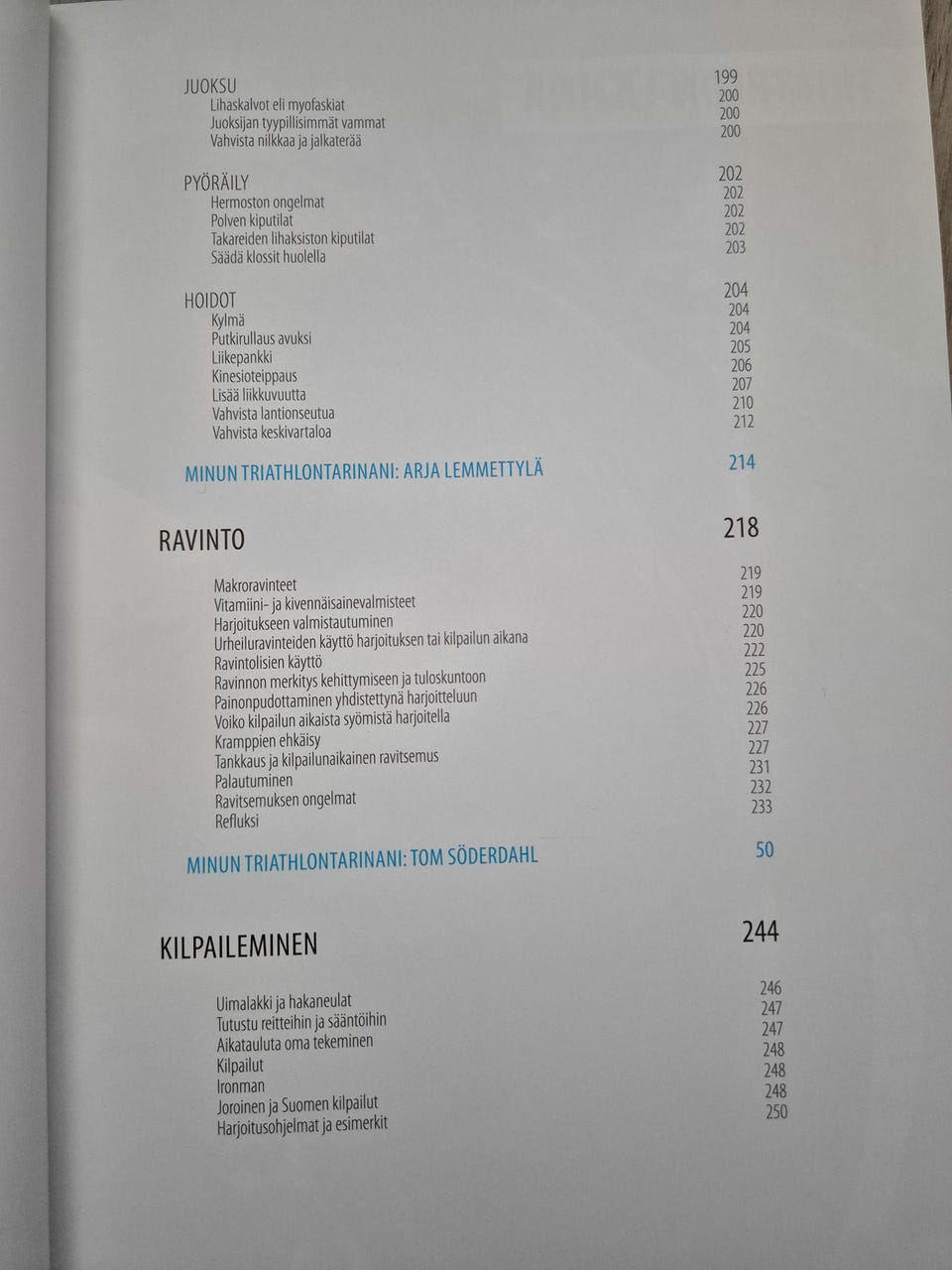 JUOKSU 199
Lihaskalvot eli myofaskiat 200
Juoksijan tyypillisimmät vammat 200
Vahvista nilkkaa ja jalkaterää 200

PYÖRÄILY 202
Hermoston ongelmat 202
Polven kiputilat 202
Takareiden lihaksiston kiputilat 202
Säädä klossit huolella 203

HOIDOT 204
Kylmä 204
Putkirullaus avuksi 204
Liikepankki 205
Kinesioteippaus 206
Lisää liikkuvuutta 207
Vahvista lantionseutua 210
Vahvista keskivartaloa 212

MINUN TRIATHLONTARINANI: ARJA LEMMETTYLÄ 214

RAVINTO 218

Makroravinteet 219
Vitamiini- ja kivennäisainevalmisteet 219
Harjoitukseen valmistautuminen 220
Urheiluravinteiden käyttö harjoituksen tai kilpailun aikana 220
Ravintolisien käyttö 222
Ravinnon merkitys kehittymiseen ja tuloskuntoon 225
Painonpudottaminen yhdistettynä harjoitteluun 226
Voiko kilpailun aikaista syömistä harjoitella 226
Kramppien ehkäisy 227
Tankkaus ja kilpailunaikainen ravitsemus 227
Palautuminen 231
Ravitsemuksen ongelmat 232
Refluksi 233

MINUN TRIATHLONTARINANI: TOM SÖDERDAHL 50

KILPAILEMINEN 244

Uimalakki ja hakaneulat 246
Tutustu reitteihin ja sääntöihin 247
Aikatauluta oma tekeminen 247
Kilpailut 248
Ironman 248
Joroinen ja Suomen kilpailut 248
Harjoitusohjelmat ja esimerkit 250